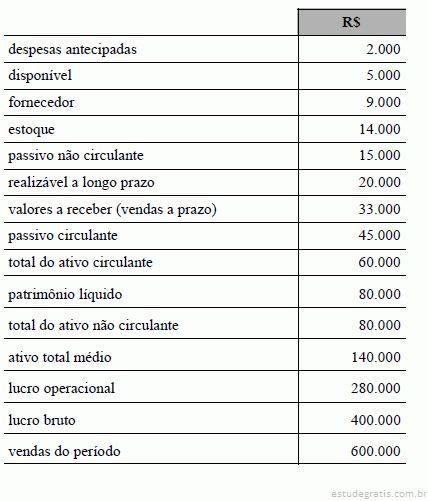 |  | R$ |
|---|---|
| despesas antecipadas | 2.000 |
| disponível | 5.000 |
| fornecedor | 9.000 |
| estoque | 14.000 |
| passivo não circulante | 15.000 |
| realizável a longo prazo | 20.000 |
| valores a receber (vendas a prazo) | 33.000 |
| passivo circulante | 45.000 |
| total do ativo circulante | 60.000 |
| patrimônio líquido | 80.000 |
| total do ativo não circulante | 80.000 |
| ativo total médio | 140.000 |
| lucro operacional | 280.000 |
| lucro bruto | 400.000 |
| vendas do período | 600.000 |

estudegratis.com.br